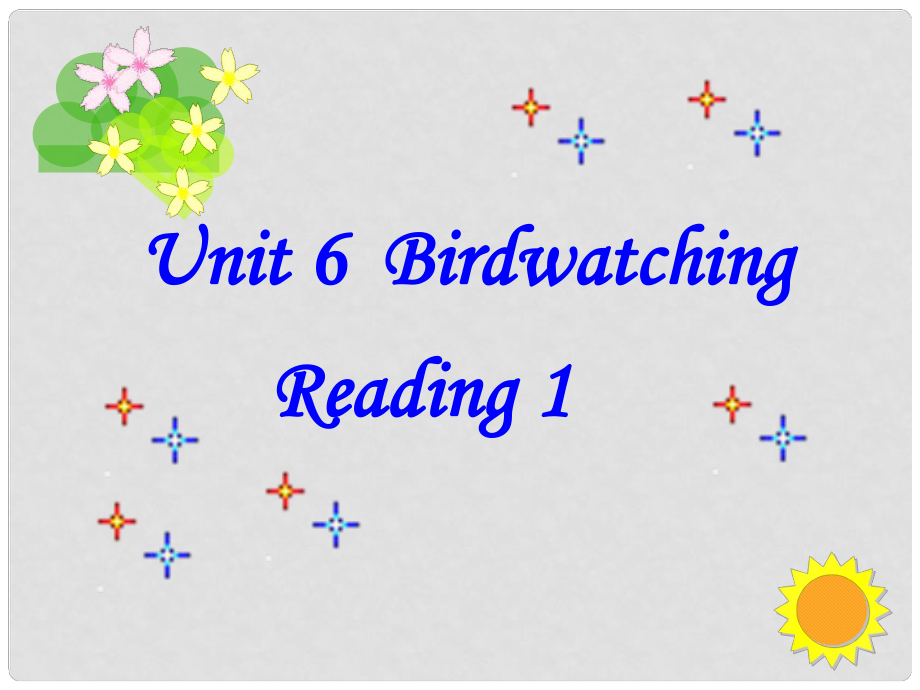 Unit 6 Birdwatching

Reading 1